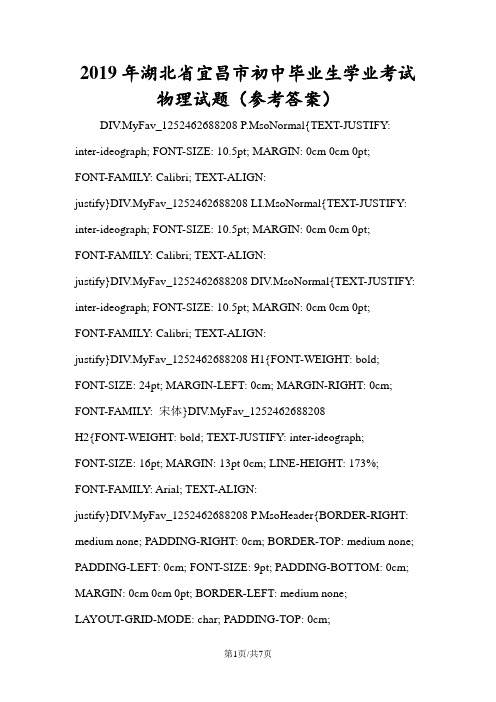 2019 年湖北省宜昌市初中毕业生学业考试物理试题（参考答案）

DIV.MyFav_1252462688208 P.MsoNormal{TEXT-JUSTIFY: inter-ideograph; FONT-SIZE: 10.5pt; MARGIN: 0cm 0cm 0pt; FONT-FAMILY: Calibri; TEXT-ALIGN: justify}DIV.MyFav_1252462688208 LI.MsoNormal{TEXT-JUSTIFY: inter-ideograph; FONT-SIZE: 10.5pt; MARGIN: 0cm 0cm 0pt; FONT-FAMILY: Calibri; TEXT-ALIGN: justify}DIV.MyFav_1252462688208 DIV.MsoNormal{TEXT-JUSTIFY: inter-ideograph; FONT-SIZE: 10.5pt; MARGIN: 0cm 0cm 0pt; FONT-FAMILY: Calibri; TEXT-ALIGN: justify}DIV.MyFav_1252462688208 H1{FONT-WEIGHT: bold; FONT-SIZE: 24pt; MARGIN-LEFT: 0cm; MARGIN-RIGHT: 0cm; FONT-FAMILY: 宋体}DIV.MyFav_1252462688208 H2{FONT-WEIGHT: bold; TEXT-JUSTIFY: inter-ideograph; FONT-SIZE: 16pt; MARGIN: 13pt 0cm; LINE-HEIGHT: 173%; FONT-FAMILY: Arial; TEXT-ALIGN: justify}DIV.MyFav_1252462688208 P.MsoHeader{BORDER-RIGHT: medium none; PADDING-RIGHT: 0cm; BORDER-TOP: medium none; PADDING-LEFT: 0cm; FONT-SIZE: 9pt; PADDING-BOTTOM: 0cm; MARGIN: 0cm 0cm 0pt; BORDER-LEFT: medium none; LAYOUT-GRID-MODE: char; PADDING-TOP: 0cm;

第1页/共7页